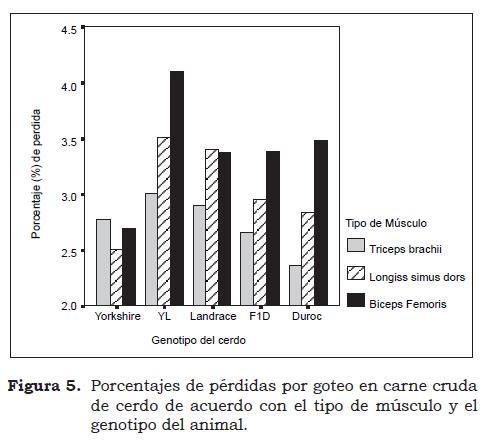 4.5
4.0
3.5
3.0
2.5
2.0

Porcentaje (%) de perdida

Yorkshire YL Landrace F1D Duroc

Genotipo del cerdo

Tipo de Músculo
Triceps brachii
Longiss simus dors
Biceps Femoris

**Figura 5.** Porcentajes de pérdidas por goteo en carne cruda de cerdo de acuerdo con el tipo de músculo y el genotipo del animal.